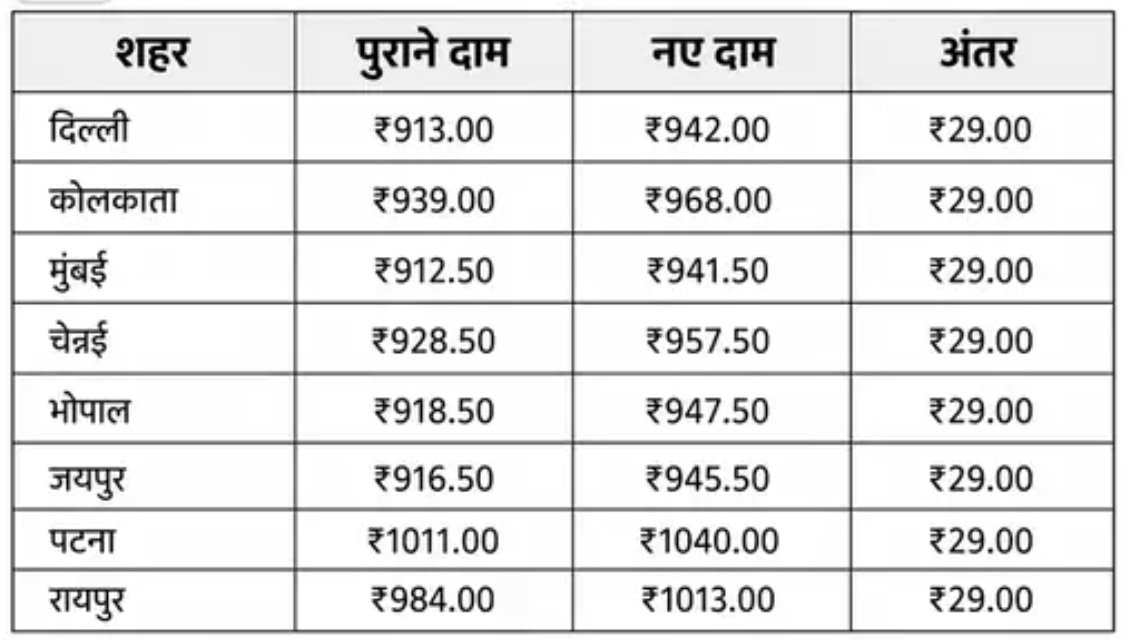 | शहर | पुराने दाम | नए दाम | अंतर |
|---|---|---|---|
| दिल्ली | ₹913.00 | ₹942.00 | ₹29.00 |
| कोलकाता | ₹939.00 | ₹968.00 | ₹29.00 |
| मुंबई | ₹912.50 | ₹941.50 | ₹29.00 |
| चेन्नई | ₹928.50 | ₹957.50 | ₹29.00 |
| भोपाल | ₹918.50 | ₹947.50 | ₹29.00 |
| जयपुर | ₹916.50 | ₹945.50 | ₹29.00 |
| पटना | ₹1011.00 | ₹1040.00 | ₹29.00 |
| रायपुर | ₹984.00 | ₹1013.00 | ₹29.00 |